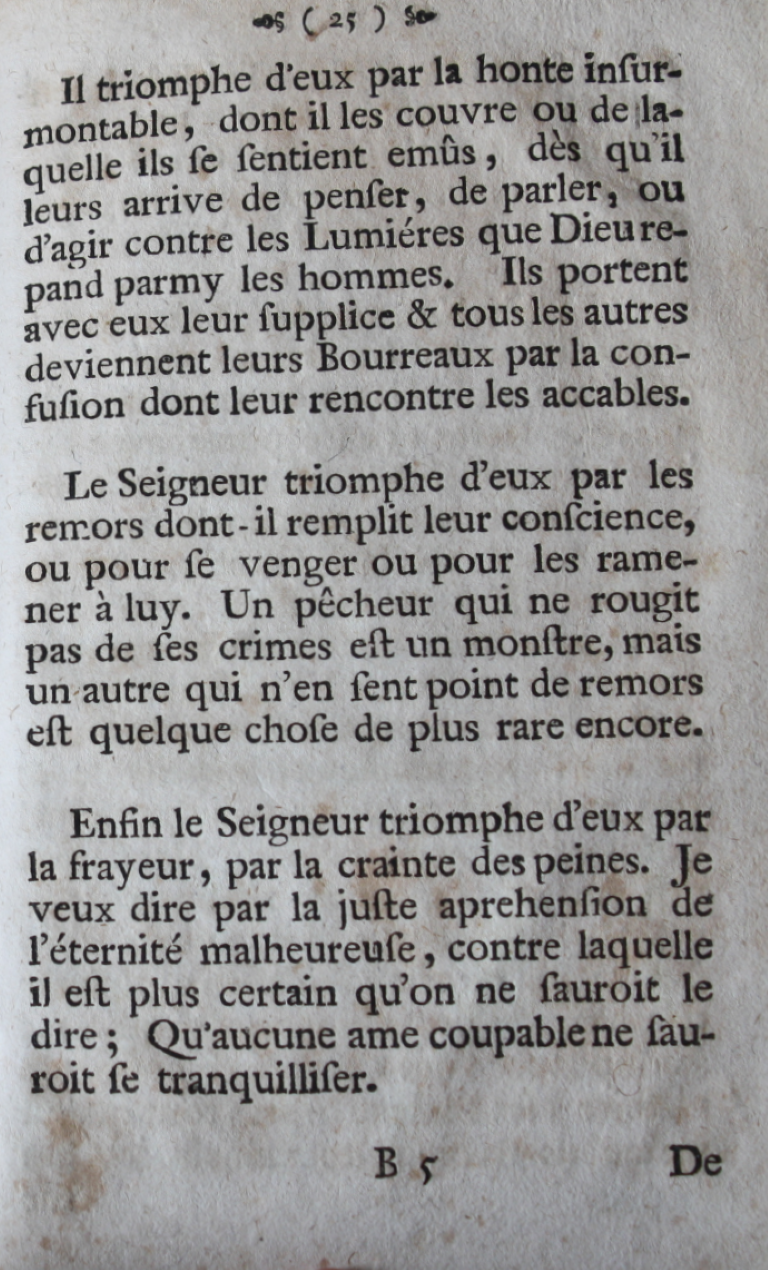 ( 25 )

Il triomphe d'eux par la honte insurmontable, dont il les couvre ou de laquelle ils se sentient emûs, dès qu'il leurs arrive de penser, de parler, ou d'agir contre les Lumiéres que Dieu repand parmy les hommes. Ils portent avec eux leur supplice & tous les autres deviennent leurs Bourreaux par la confusion dont leur rencontre les accables.

Le Seigneur triomphe d'eux par les remors dont-il remplit leur conscience, ou pour se venger ou pour les ramener à luy. Un pêcheur qui ne rougit pas de ses crimes est un monstre, mais un autre qui n'en sent point de remors est quelque chose de plus rare encore.

Enfin le Seigneur triomphe d'eux par la frayeur, par la crainte des peines. Je veux dire par la juste aprehension de l'éternité malheureuse, contre laquelle il est plus certain qu'on ne sauroit le dire; Qu'aucune ame coupable ne sauroit se tranquilliser.

B 5 De